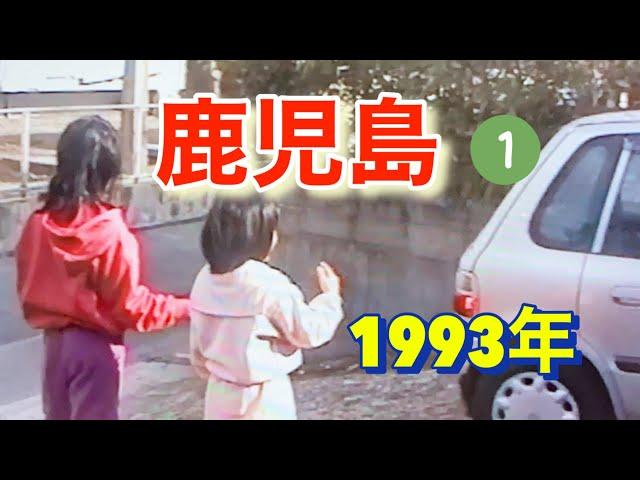 鹿児島 1

1993年